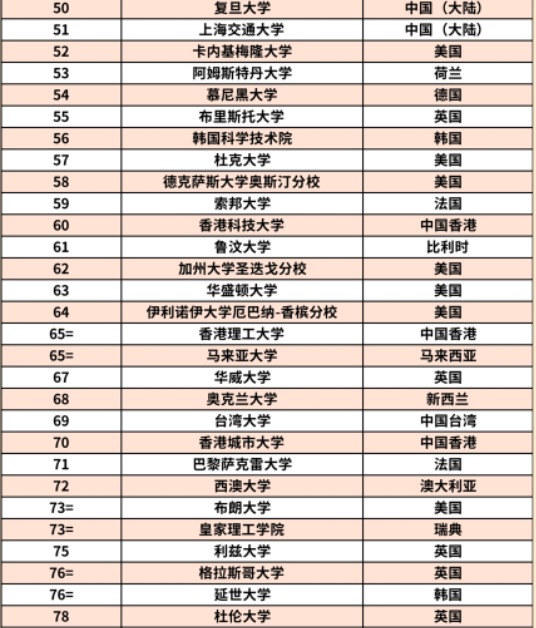 | 50 | 复旦大学 | 中国（大陆） |
|---|---|---|
| 51 | 上海交通大学 | 中国（大陆） |
| 52 | 卡内基梅隆大学 | 美国 |
| 53 | 阿姆斯特丹大学 | 荷兰 |
| 54 | 慕尼黑大学 | 德国 |
| 55 | 布里斯托大学 | 英国 |
| 56 | 韩国科学技术院 | 韩国 |
| 57 | 杜克大学 | 美国 |
| 58 | 德克萨斯大学奥斯汀分校 | 美国 |
| 59 | 索邦大学 | 法国 |
| 60 | 香港科技大学 | 中国香港 |
| 61 | 鲁汶大学 | 比利时 |
| 62 | 加州大学圣迭戈分校 | 美国 |
| 63 | 华盛顿大学 | 美国 |
| 64 | 伊利诺伊大学厄巴纳-香槟分校 | 美国 |
| 65= | 香港理工大学 | 中国香港 |
| 65= | 马来亚大学 | 马来西亚 |
| 67 | 华威大学 | 英国 |
| 68 | 奥克兰大学 | 新西兰 |
| 69 | 台湾大学 | 中国台湾 |
| 70 | 香港城市大学 | 中国香港 |
| 71 | 巴黎萨克雷大学 | 法国 |
| 72 | 西澳大学 | 澳大利亚 |
| 73= | 布朗大学 | 美国 |
| 73= | 皇家理工学院 | 瑞典 |
| 75 | 利兹大学 | 英国 |
| 76= | 格拉斯哥大学 | 英国 |
| 76= | 延世大学 | 韩国 |
| 78 | 杜伦大学 | 英国 |